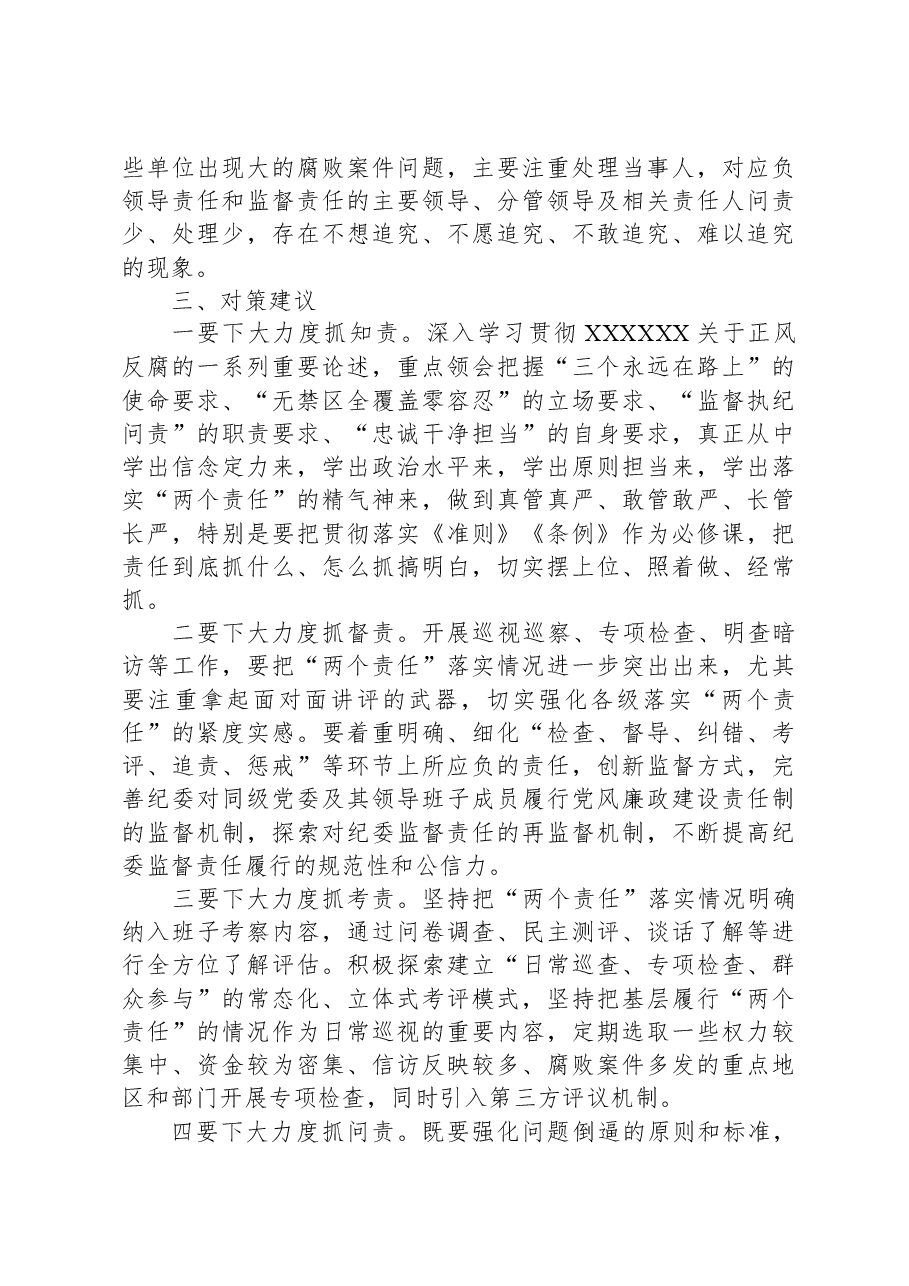 些单位出现大的腐败案件问题，主要注重处理当事人，对应负领导责任和监督责任的主要领导、分管领导及相关责任人问责少、处理少，存在不想追究、不愿追究、不敢追究、难以追究的现象。

三、对策建议

一要下大力度抓知责。深入学习贯彻XXXXXX关于正风反腐的一系列重要论述，重点领会把握“三个永远在路上”的使命要求、“无禁区全覆盖零容忍”的立场要求、“监督执纪问责”的职责要求、“忠诚干净担当”的自身要求，真正从中学出信念定力来，学出政治水平来，学出原则担当来，学出落实“两个责任”的精气神来，做到真管真严、敢管敢严、长管长严，特别是要把贯彻落实《准则》《条例》作为必修课，把责任到底抓什么、怎么抓搞明白，切实摆上位、照着做、经常抓。

二要下大力度抓督责。开展巡视巡察、专项检查、明查暗访等工作，要把“两个责任”落实情况进一步突出出来，尤其要注重拿起面对面讲评的武器，切实强化各级落实“两个责任”的紧度实感。要着重明确、细化“检查、督导、纠错、考评、追责、惩戒”等环节上所应负的责任，创新监督方式，完善纪委对同级党委及其领导班子成员履行党风廉政建设责任制的监督机制，探索对纪委监督责任的再监督机制，不断提高纪委监督责任履行的规范性和公信力。

三要下大力度抓考责。坚持把“两个责任”落实情况明确纳入班子考察内容，通过问卷调查、民主测评、谈话了解等进行全方位了解评估。积极探索建立“日常巡查、专项检查、群众参与”的常态化、立体式考评模式，坚持把基层履行“两个责任”的情况作为日常巡视的重要内容，定期选取一些权力较集中、资金较为密集、信访反映较多、腐败案件多发的重点地区和部门开展专项检查，同时引入第三方评议机制。

四要下大力度抓问责。既要强化问题倒逼的原则和标准，